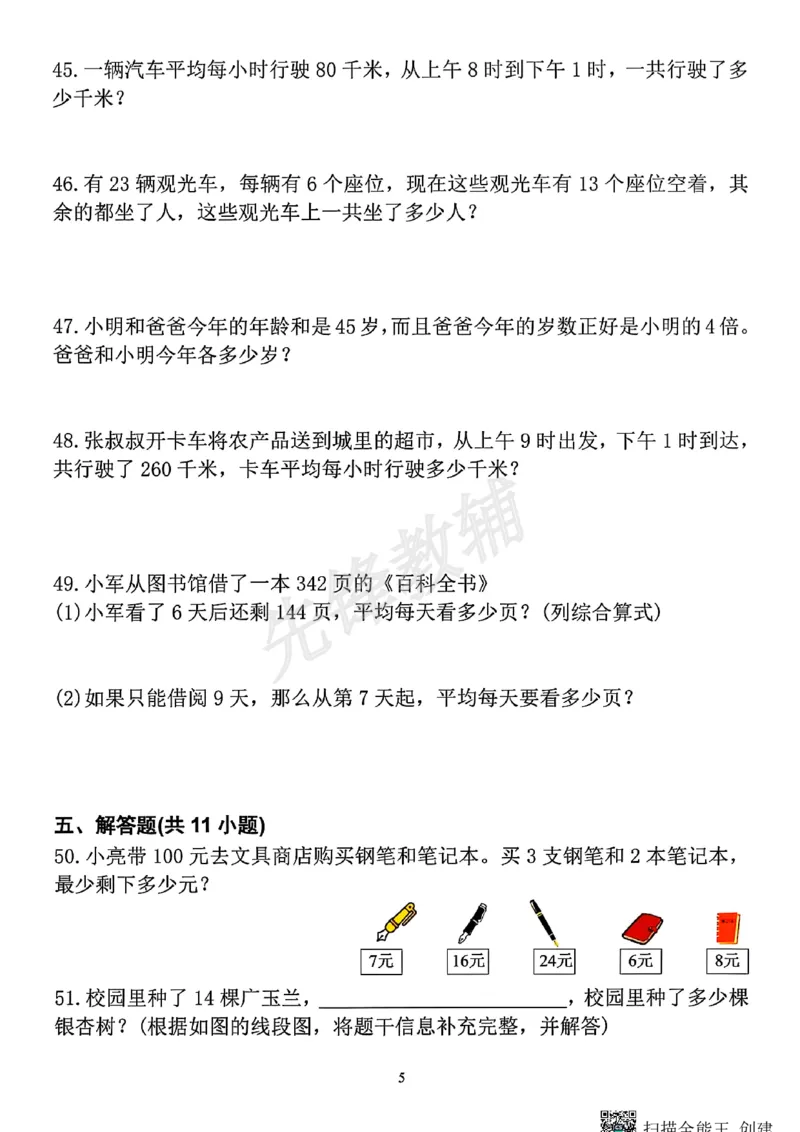 45.一辆汽车平均每小时行驶80千米，从上午8时到下午1时，一共行驶了多少千米？

46.有23辆观光车，每辆有6个座位，现在这些观光车有13个座位空着，其余的都坐了人，这些观光车上一共坐了多少人？

47.小明和爸爸今年的年龄和是45岁，而且爸爸今年的岁数正好是小明的4倍。爸爸和小明今年各多少岁？

48.张叔叔开卡车将农产品送到城里的超市，从上午9时出发，下午1时到达，共行驶了260千米，卡车平均每小时行驶多少千米？

49.小军从图书馆借了一本342页的《百科全书》
(1)小军看了6天后还剩144页，平均每天看多少页？(列综合算式)

(2)如果只能借阅9天，那么从第7天起，平均每天要看多少页？

五、解答题(共11小题)
50.小亮带100元去文具商店购买钢笔和笔记本。买3支钢笔和2本笔记本，最少剩下多少元？

7元 16元 24元 6元 8元

51.校园里种了14棵广玉兰，____，校园里种了多少棵银杏树？(根据如图的线段图，将题干信息补充完整，并解答)

5

扫描全能王 创建

先锋教辅